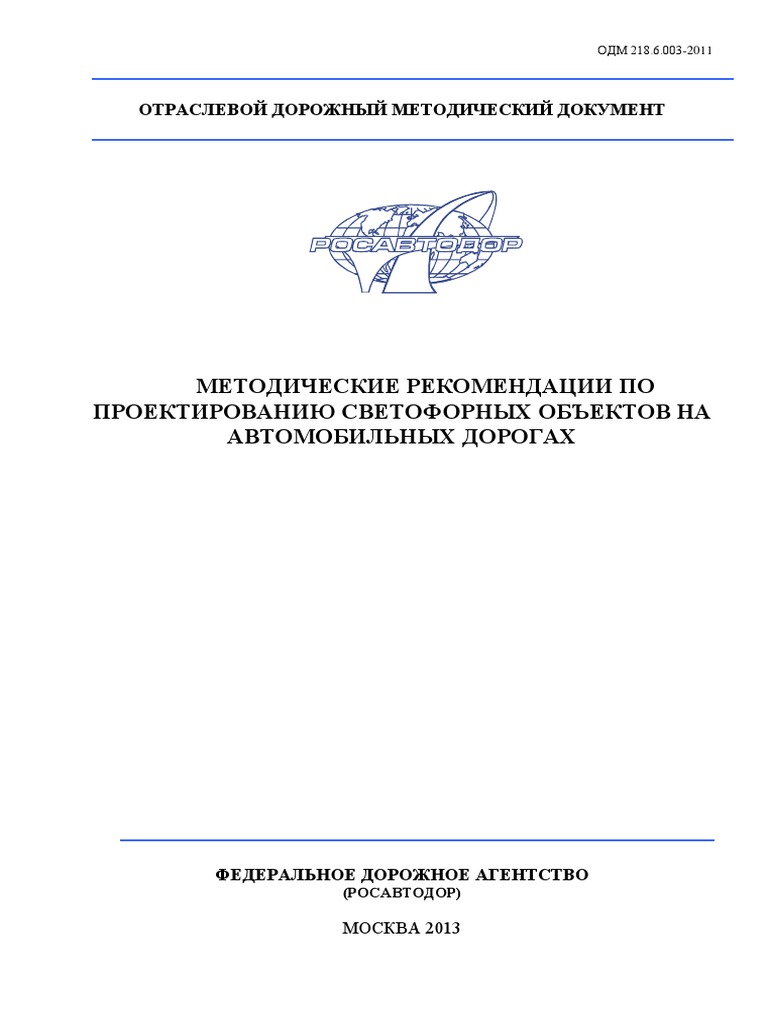 ОДМ 218.6.003-2011

ОТРАСЛЕВОЙ ДОРОЖНЫЙ МЕТОДИЧЕСКИЙ ДОКУМЕНТ

РОСАВТОДОР

МЕТОДИЧЕСКИЕ РЕКОМЕНДАЦИИ ПО ПРОЕКТИРОВАНИЮ СВЕТОФОРНЫХ ОБЪЕКТОВ НА АВТОМОБИЛЬНЫХ ДОРОГАХ

ФЕДЕРАЛЬНОЕ ДОРОЖНОЕ АГЕНТСТВО
(РОСАВТОДОР)

МОСКВА 2013